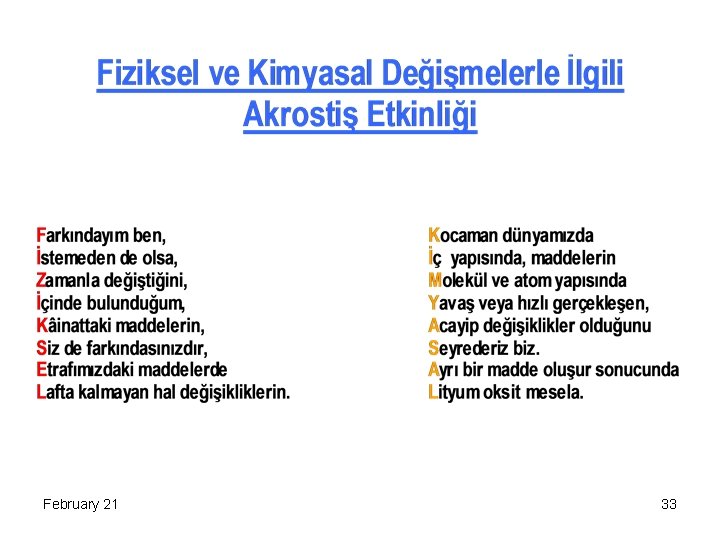 Fiziksel ve Kimyasal Değişmelerle İlgili
Akrostiş Etkinliği

Farkındayım ben,
İstemeden de olsa,
Zamanla değiştiğini,
İçinde bulunduğum,
Kâinattaki maddelerin,
Siz de farkındasınızdır,
Etrafımızdaki maddelerde
Lafta kalmayan hal değişikliklerin.

Kocaman dünyamızda
İç yapısında, maddelerin
Molekül ve atom yapısında
Yavaş veya hızlı gerçekleşen,
Acayip değişiklikler olduğunu
Seyrederiz biz.
Ayrı bir madde oluşur sonucunda
Lityum oksit mesela.

February 21
33